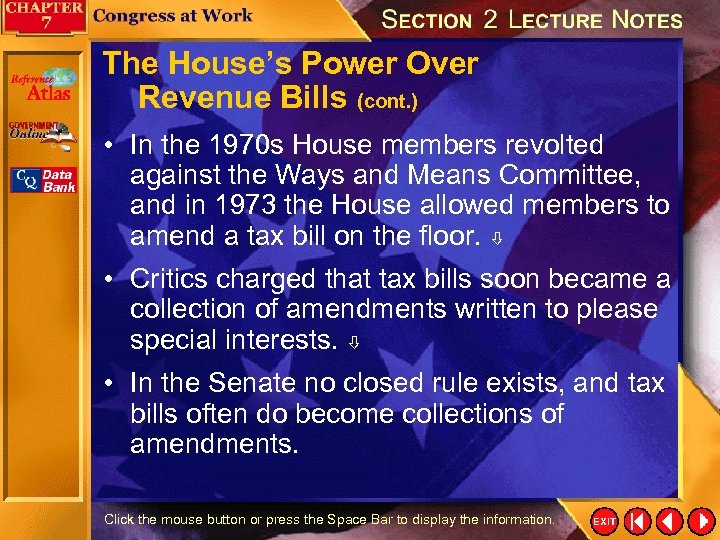 CHAPTER 7

Congress at Work

SECTION 2 LECTURE NOTES

Reference Atlas

GOVERNMENT Online

CQ Data Bank

The House's Power Over Revenue Bills (cont.)

• In the 1970s House members revolted against the Ways and Means Committee, and in 1973 the House allowed members to amend a tax bill on the floor. ⇩

• Critics charged that tax bills soon became a collection of amendments written to please special interests. ⇩

• In the Senate no closed rule exists, and tax bills often do become collections of amendments.

Click the mouse button or press the Space Bar to display the information.

EXIT